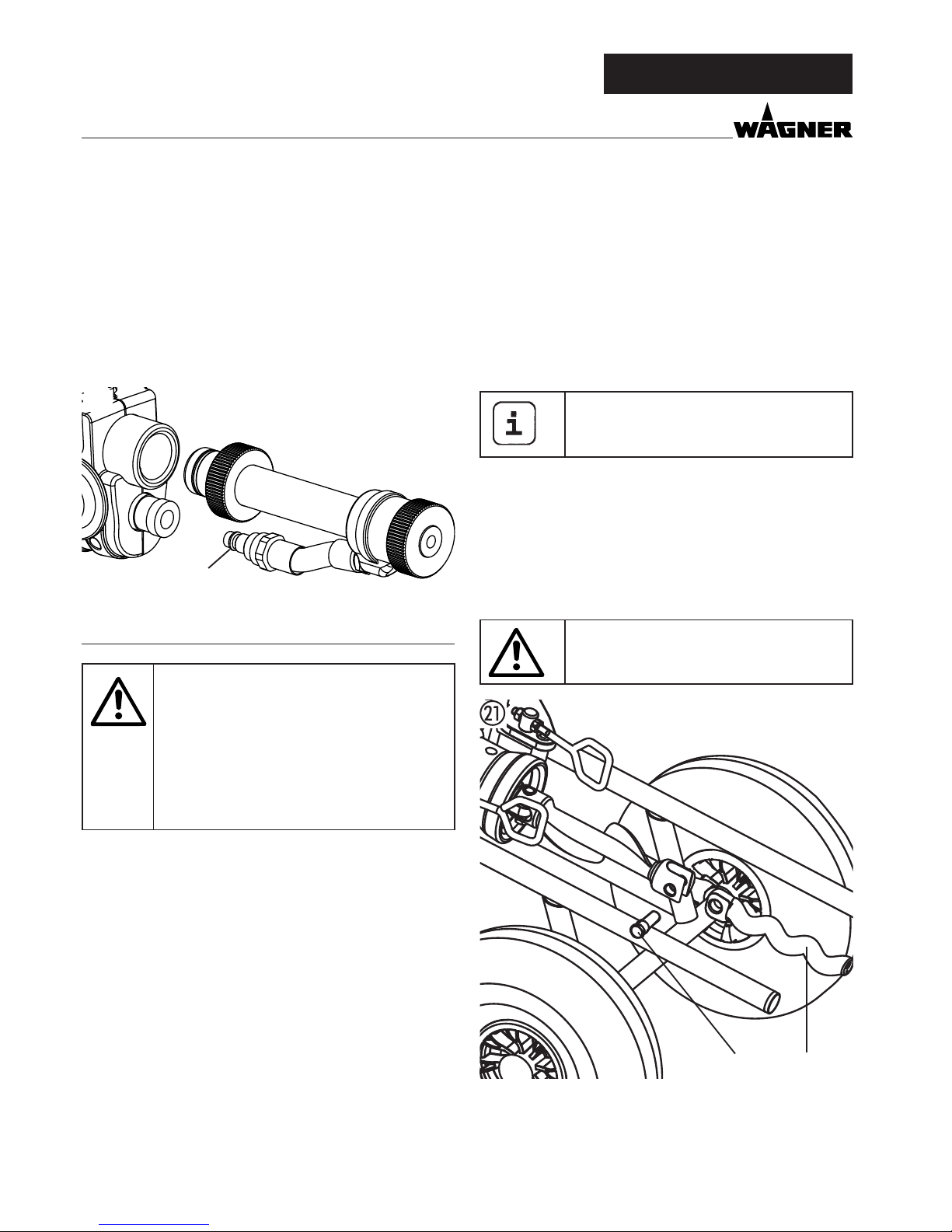 WAGNER

21